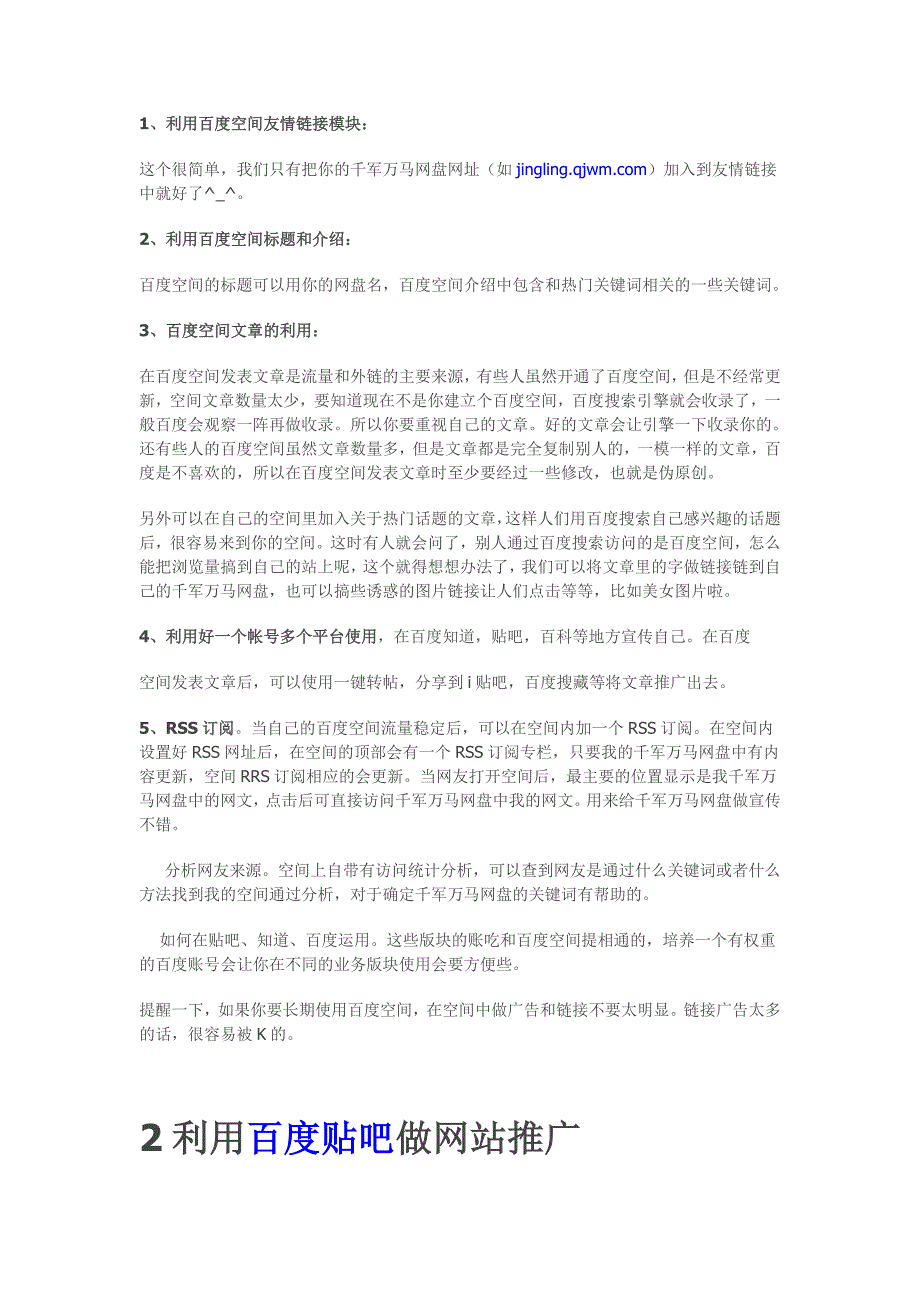 1、利用百度空间友情链接模块：

这个很简单，我们只有把你的千军万马网盘网址（如 jingling.qjwm.com）加入到友情链接中就好了^_^。

2、利用百度空间标题和介绍：

百度空间的标题可以用你的网盘名，百度空间介绍中包含和热门关键词相关的一些关键词。

3、百度空间文章的利用：

在百度空间发表文章是流量和外链的主要来源，有些人虽然开通了百度空间，但是不经常更新，空间文章数量太少，要知道现在不是你建立个百度空间，百度搜索引擎就会收录了，一般百度会观察一阵再做收录。所以你要重视自己的文章。好的文章会让引擎一下收录你的。还有些人的百度空间虽然文章数量多，但是文章都是完全复制别人的，一模一样的文章，百度是不喜欢的，所以在百度空间发表文章时至少要经过一些修改，也就是伪原创。

另外可以在自己的空间里加入关于热门话题的文章，这样人们用百度搜索自己感兴趣的话题后，很容易来到你的空间。这时有人就会问了，别人通过百度搜索访问的是百度空间，怎么能把浏览量搞到自己的站上呢，这个就得想想办法了，我们可以将文章里的字做链接链到自己的千军万马网盘，也可以搞些诱惑的图片链接让人们点击等等，比如美女图片啦。

4、利用好一个帐号多个平台使用，在百度知道，贴吧，百科等地方宣传自己。在百度

空间发表文章后，可以使用一键转帖，分享到 i 贴吧，百度搜藏等将文章推广出去。

5、RSS 订阅。当自己的百度空间流量稳定后，可以在空间内加一个 RSS 订阅。在空间内设置好 RSS 网址后，在空间的顶部会有一个 RSS 订阅专栏，只要我的千军万马网盘中有内容更新，空间 RRS 订阅相应的会更新。当网友打开空间后，最主要的位置显示是我千军万马网盘中的网文，点击后可直接访问千军万马网盘中我的网文。用来给千军万马网盘做宣传不错。

分析网友来源。空间上自带有访问统计分析，可以查到网友是通过什么关键词或者什么方法找到我的空间通过分析，对于确定千军万马网盘的关键词有帮助的。

如何在贴吧、知道、百度运用。这些版块的账吃和百度空间提相通的，培养一个有权重的百度账号会让你在不同的业务版块使用会要方便些。

提醒一下，如果你要长期使用百度空间，在空间中做广告和链接不要太明显。链接广告太多的话，很容易被 K 的。

2 利用百度贴吧做网站推广